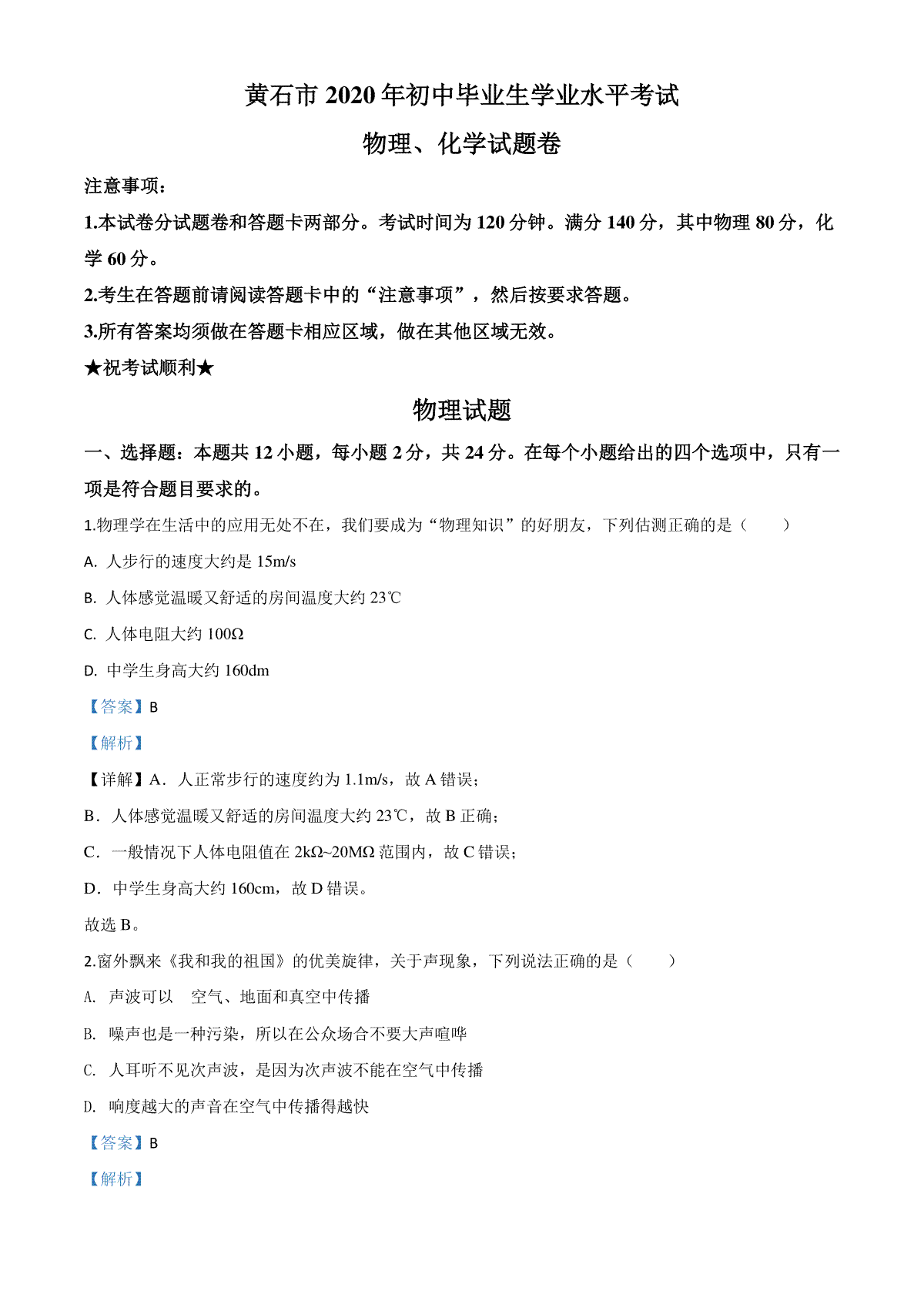 黄石市 2020 年初中毕业生学业水平考试

物理、化学试题卷

注意事项：

1.本试卷分试题卷和答题卡两部分。考试时间为 120 分钟。满分 140 分，其中物理 80 分，化学 60 分。

2.考生在答题前请阅读答题卡中的“注意事项”，然后按要求答题。

3.所有答案均须做在答题卡相应区域，做在其他区域无效。

★祝考试顺利★

物理试题

一、选择题：本题共 12 小题，每小题 2 分，共 24 分。在每个小题给出的四个选项中，只有一项是符合题目要求的。

1.物理学在生活中的应用无处不在，我们要成为“物理知识”的好朋友，下列估测正确的是（　　）

A. 人步行的速度大约是 15m/s

B. 人体感觉温暖又舒适的房间温度大约 23℃

C. 人体电阻大约 100Ω

D. 中学生身高大约 160dm

【答案】B

【解析】

【详解】A．人正常步行的速度约为 1.1m/s，故 A 错误；

B．人体感觉温暖又舒适的房间温度大约 23℃，故 B 正确；

C．一般情况下人体电阻值在 2kΩ~20MΩ 范围内，故 C 错误；

D．中学生身高大约 160cm，故 D 错误。

故选 B。

2.窗外飘来《我和我的祖国》的优美旋律，关于声现象，下列说法正确的是（　　）

A. 声波可以　空气、地面和真空中传播

B. 噪声也是一种污染，所以在公众场合不要大声喧哗

C. 人耳听不见次声波，是因为次声波不能在空气中传播

D. 响度越大的声音在空气中传播得越快

【答案】B

【解析】